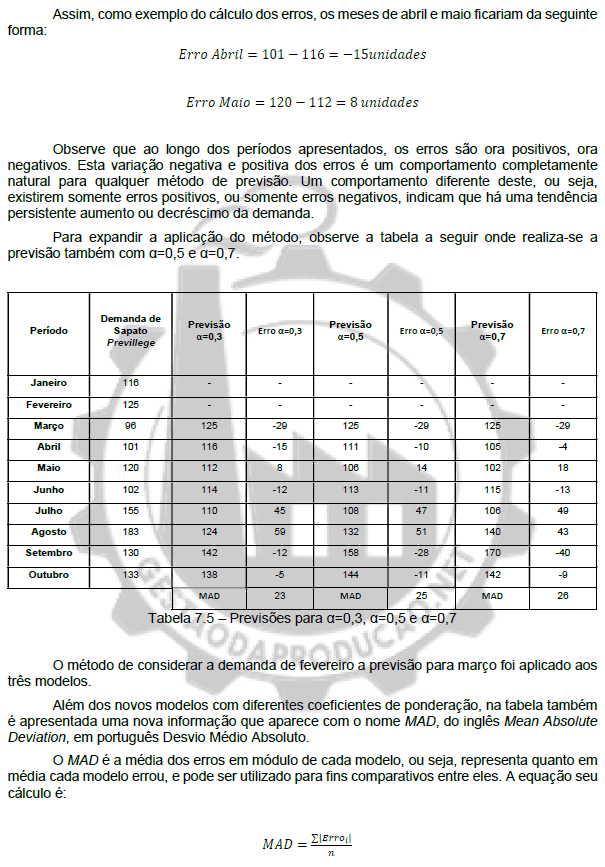 Assim, como exemplo do cálculo dos erros, os meses de abril e maio ficariam da seguinte forma:

$Erro\ Abril = 101 - 116 = -15 unidades$

$Erro\ Maio = 120 - 112 = 8\ unidades$

Observe que ao longo dos períodos apresentados, os erros são ora positivos, ora negativos. Esta variação negativa e positiva dos erros é um comportamento completamente natural para qualquer método de previsão. Um comportamento diferente deste, ou seja, existirem somente erros positivos, ou somente erros negativos, indicam que há uma tendência persistente aumento ou decréscimo da demanda.

Para expandir a aplicação do método, observe a tabela a seguir onde realiza-se a previsão também com α=0,5 e α=0,7.

| Período | Demanda de Sapato Previllege | Previsão α=0,3 | Erro α=0,3 | Previsão α=0,5 | Erro α=0,5 | Previsão α=0,7 | Erro α=0,7 |
|---|---|---|---|---|---|---|---|
| Janeiro | 116 | - | - | - | - | - | - |
| Fevereiro | 125 | - | - | - | - | - | - |
| Março | 96 | 125 | -29 | 125 | -29 | 125 | -29 |
| Abril | 101 | 116 | -15 | 111 | -10 | 105 | -4 |
| Maio | 120 | 112 | 8 | 106 | 14 | 102 | 18 |
| Junho | 102 | 114 | -12 | 113 | -11 | 115 | -13 |
| Julho | 155 | 110 | 45 | 108 | 47 | 106 | 49 |
| Agosto | 183 | 124 | 59 | 132 | 51 | 140 | 43 |
| Setembro | 130 | 142 | -12 | 158 | -28 | 170 | -40 |
| Outubro | 133 | 138 | -5 | 144 | -11 | 142 | -9 |
| | | MAD | 23 | MAD | 25 | MAD | 26 |

Tabela 7.5 – Previsões para α=0,3, α=0,5 e α=0,7

O método de considerar a demanda de fevereiro a previsão para março foi aplicado aos três modelos.

Além dos novos modelos com diferentes coeficientes de ponderação, na tabela também é apresentada uma nova informação que aparece com o nome MAD, do inglês Mean Absolute Deviation, em português Desvio Médio Absoluto.

O MAD é a média dos erros em módulo de cada modelo, ou seja, representa quanto em média cada modelo errou, e pode ser utilizado para fins comparativos entre eles. A equação seu cálculo é:

$MAD = \frac{\sum|Erro_i|}{n}$